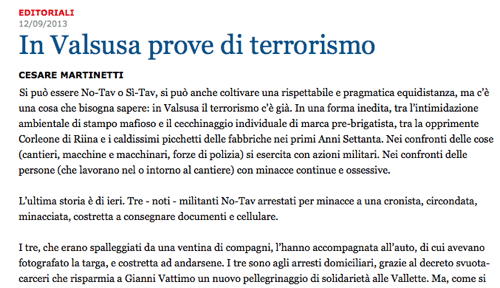 EDITORIALI
12/09/2013

In Valsusa prove di terrorismo

CESARE MARTINETTI

Si può essere No-Tav o Sì-Tav, si può anche coltivare una rispettabile e pragmatica equidistanza, ma c'è una cosa che bisogna sapere: in Valsusa il terrorismo c'è già. In una forma inedita, tra l'intimidazione ambientale di stampo mafioso e il cecchinaggio individuale di marca pre-brigatista, tra la opprimente Corleone di Riina e i caldissimi picchetti delle fabbriche nei primi Anni Settanta. Nei confronti delle cose (cantieri, macchine e macchinari, forze di polizia) si esercita con azioni militari. Nei confronti delle persone (che lavorano nel o intorno al cantiere) con minacce continue e ossessive.

L'ultima storia è di ieri. Tre - noti - militanti No-Tav arrestati per minacce a una cronista, circondata, minacciata, costretta a consegnare documenti e cellulare.

I tre, che erano spalleggiati da una ventina di compagni, l'hanno accompagnata all'auto, di cui avevano fotografato la targa, e costretta ad andarsene. I tre sono agli arresti domiciliari, grazie al decreto svuota-carceri che risparmia a Gianni Vattimo un nuovo pellegrinaggio di solidarietà alle Vallette. Ma, come si